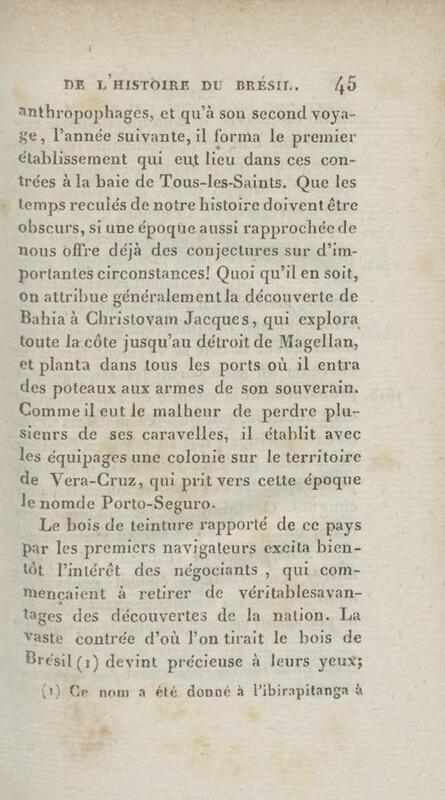 DE L'HISTOIRE DU BRÉSIL. 45

anthropophages, et qu'à son second voyage, l'année suivante, il forma le premier établissement qui eut lieu dans ces contrées à la baie de Tous-les-Saints. Que les temps reculés de notre histoire doivent être obscurs, si une époque aussi rapprochée de nous offre déjà des conjectures sur d'importantes circonstances! Quoi qu'il en soit, on attribue généralement la découverte de Bahia à Christovam Jacques, qui explora toute la côte jusqu'au détroit de Magellan, et planta dans tous les ports où il entra des poteaux aux armes de son souverain. Comme il eut le malheur de perdre plusieurs de ses caravelles, il établit avec les équipages une colonie sur le territoire de Vera-Cruz, qui prit vers cette époque le nomde Porto-Seguro.

Le bois de teinture rapporté de ce pays par les premiers navigateurs excita bientôt l'intérêt des négociants, qui commençaient à retirer de véritablesavantages des découvertes de la nation. La vaste contrée d'où l'on tirait le bois de Brésil (1) devint précieuse à leurs yeux;

(1) Ce nom a été donné à l'ibirapitanga à